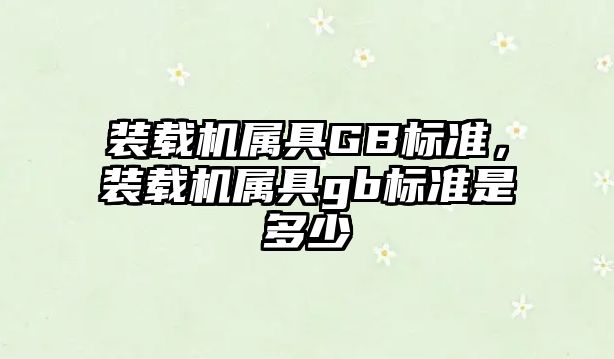 装载机属具GB标准，装载机属具gb标准是多少